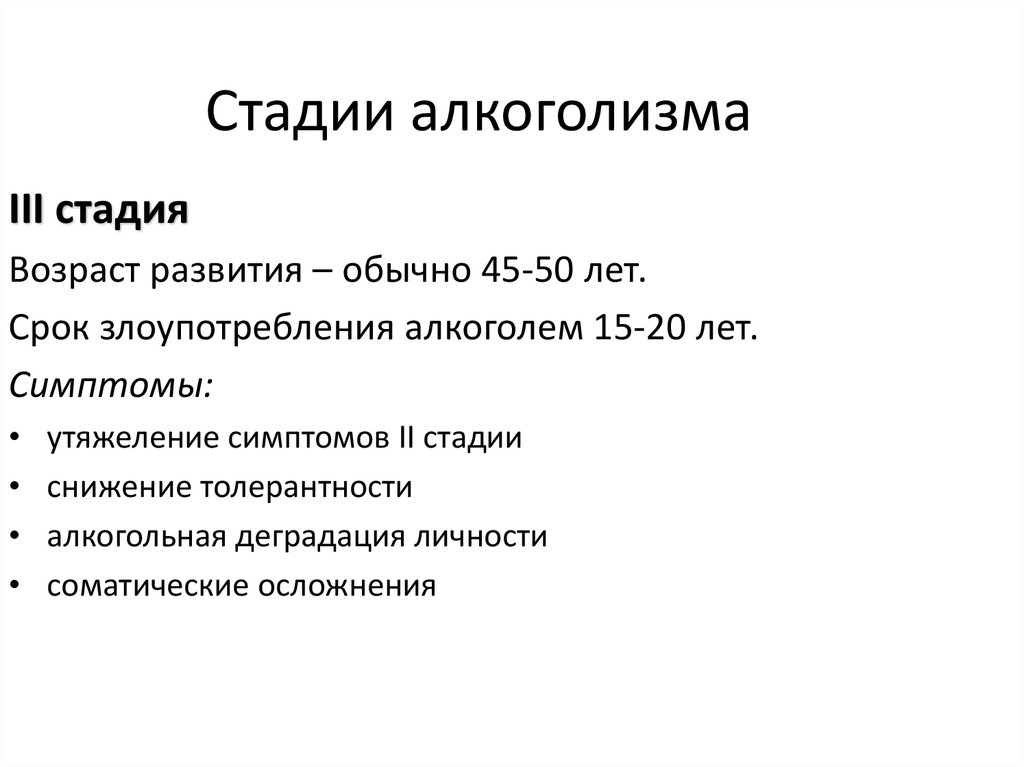 Стадии алкоголизма

III стадия

Возраст развития – обычно 45-50 лет.

Срок злоупотребления алкоголем 15-20 лет.

Симптомы:

• утяжеление симптомов II стадии
• снижение толерантности
• алкогольная деградация личности
• соматические осложнения